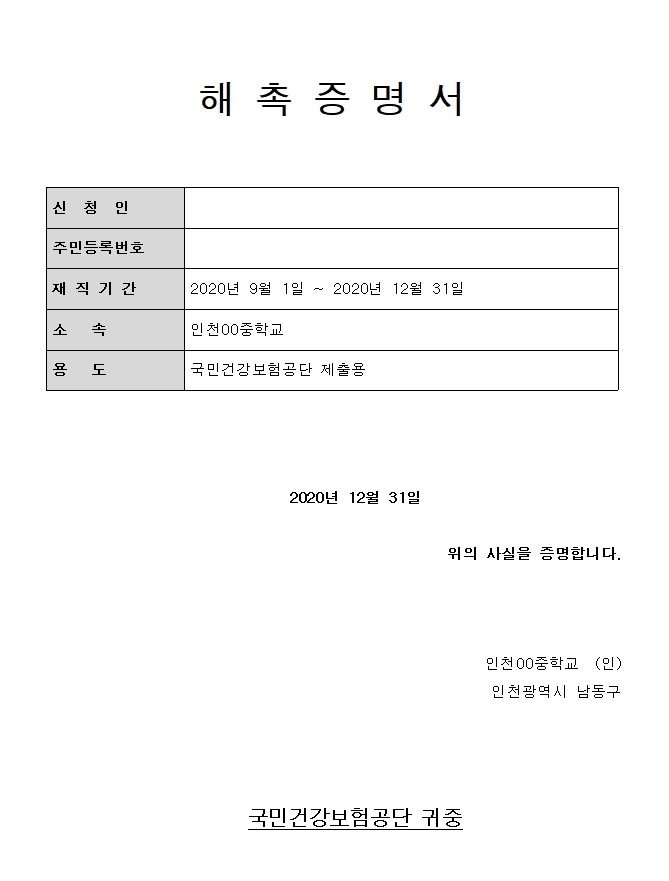 해 촉 증 명 서

| 신 청 인 | |
|---|---|
| 주민등록번호 | |
| 재 직 기 간 | 2020년 9월 1일 ~ 2020년 12월 31일 |
| 소 속 | 인천00중학교 |
| 용 도 | 국민건강보험공단 제출용 |

2020년 12월 31일

위의 사실을 증명합니다.

인천00중학교 (인)

인천광역시 남동구

국민건강보험공단 귀중